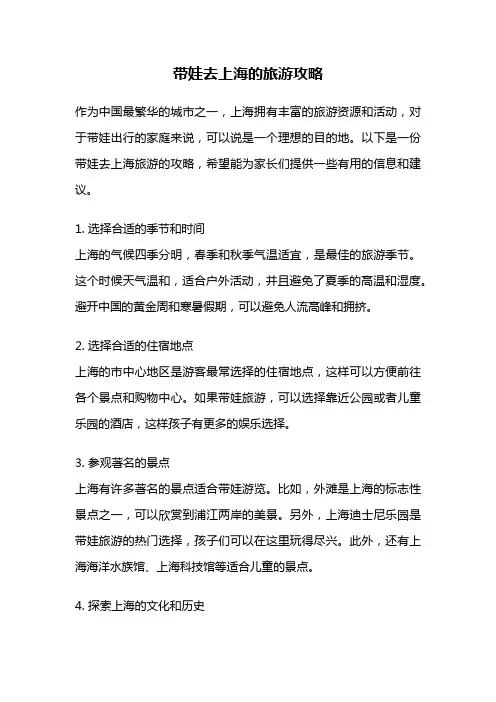 带娃去上海的旅游攻略

作为中国最繁华的城市之一，上海拥有丰富的旅游资源和活动，对于带娃出行的家庭来说，可以说是一个理想的目的地。以下是一份带娃去上海旅游的攻略，希望能为家长们提供一些有用的信息和建议。

1. 选择合适的季节和时间
上海的气候四季分明，春季和秋季气温适宜，是最佳的旅游季节。这个时候天气温和，适合户外活动，并且避免了夏季的高温和湿度。避开中国的黄金周和寒暑假期，可以避免人流高峰和拥挤。

2. 选择合适的住宿地点
上海的市中心地区是游客最常选择的住宿地点，这样可以方便前往各个景点和购物中心。如果带娃旅游，可以选择靠近公园或者儿童乐园的酒店，这样孩子有更多的娱乐选择。

3. 参观著名的景点
上海有许多著名的景点适合带娃游览。比如，外滩是上海的标志性景点之一，可以欣赏到浦江两岸的美景。另外，上海迪士尼乐园是带娃旅游的热门选择，孩子们可以在这里玩得尽兴。此外，还有上海海洋水族馆、上海科技馆等适合儿童的景点。

4. 探索上海的文化和历史